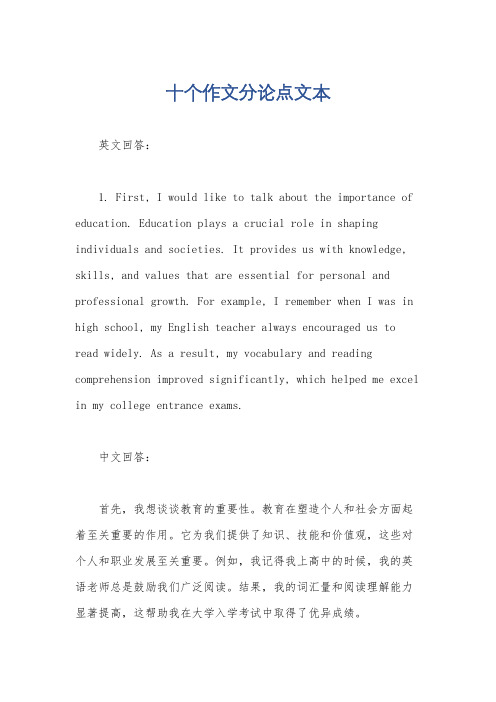 十个作文分论点文本

英文回答：

1. First, I would like to talk about the importance of education. Education plays a crucial role in shaping individuals and societies. It provides us with knowledge, skills, and values that are essential for personal and professional growth. For example, I remember when I was in high school, my English teacher always encouraged us to read widely. As a result, my vocabulary and reading comprehension improved significantly, which helped me excel in my college entrance exams.

中文回答：

首先，我想谈谈教育的重要性。教育在塑造个人和社会方面起着至关重要的作用。它为我们提供了知识、技能和价值观，这些对个人和职业发展至关重要。例如，我记得我上高中的时候，我的英语老师总是鼓励我们广泛阅读。结果，我的词汇量和阅读理解能力显著提高，这帮助我在大学入学考试中取得了优异成绩。